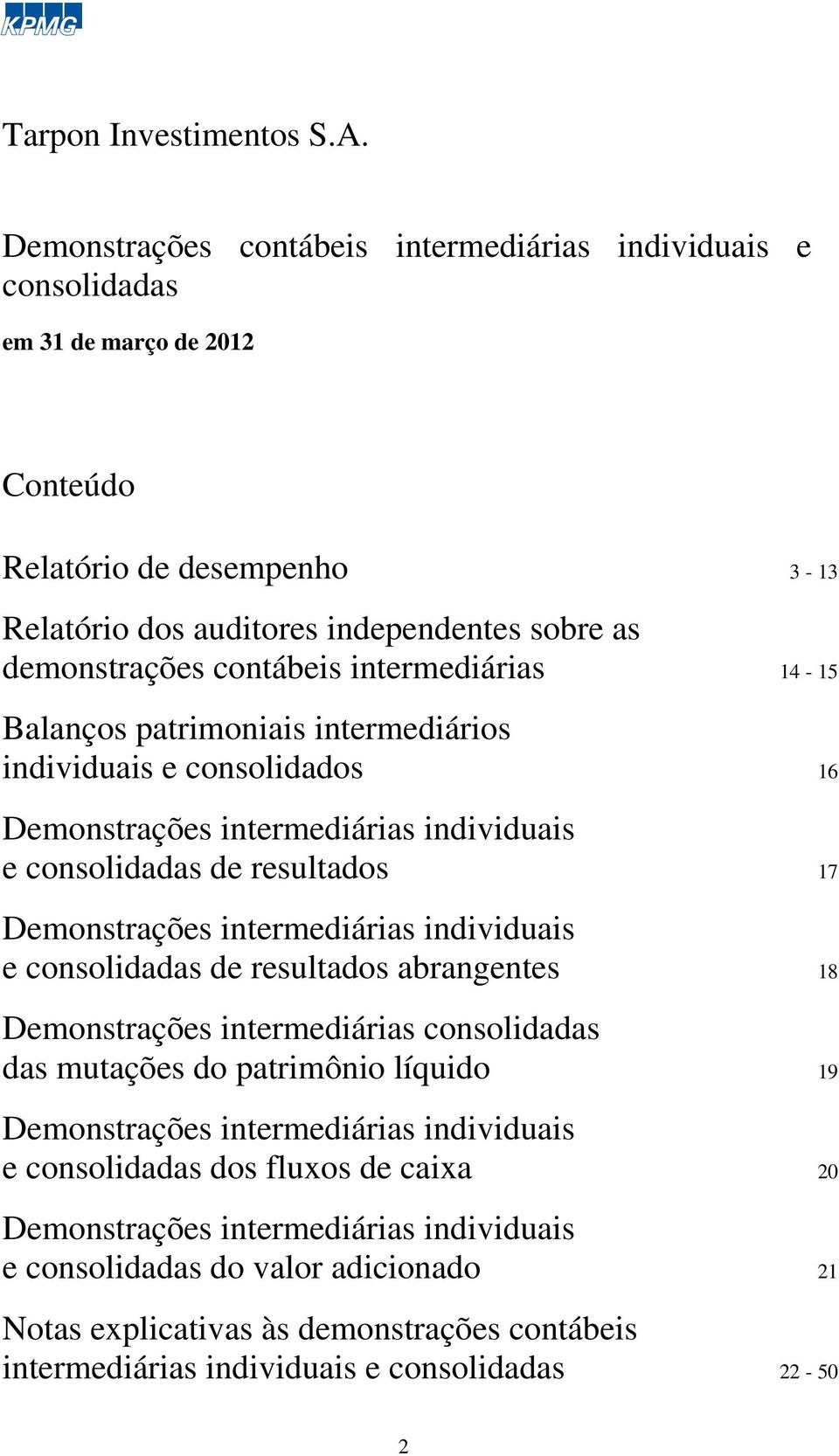 KPMG

Tarpon Investimentos S.A.

Demonstrações contábeis intermediárias individuais e consolidadas

em 31 de março de 2012

Conteúdo

Relatório de desempenho 3 - 13

Relatório dos auditores independentes sobre as demonstrações contábeis intermediárias 14 - 15

Balanços patrimoniais intermediários individuais e consolidados 16

Demonstrações intermediárias individuais e consolidadas de resultados 17

Demonstrações intermediárias individuais e consolidadas de resultados abrangentes 18

Demonstrações intermediárias consolidadas das mutações do patrimônio líquido 19

Demonstrações intermediárias individuais e consolidadas dos fluxos de caixa 20

Demonstrações intermediárias individuais e consolidadas do valor adicionado 21

Notas explicativas às demonstrações contábeis intermediárias individuais e consolidadas 22 - 50

2